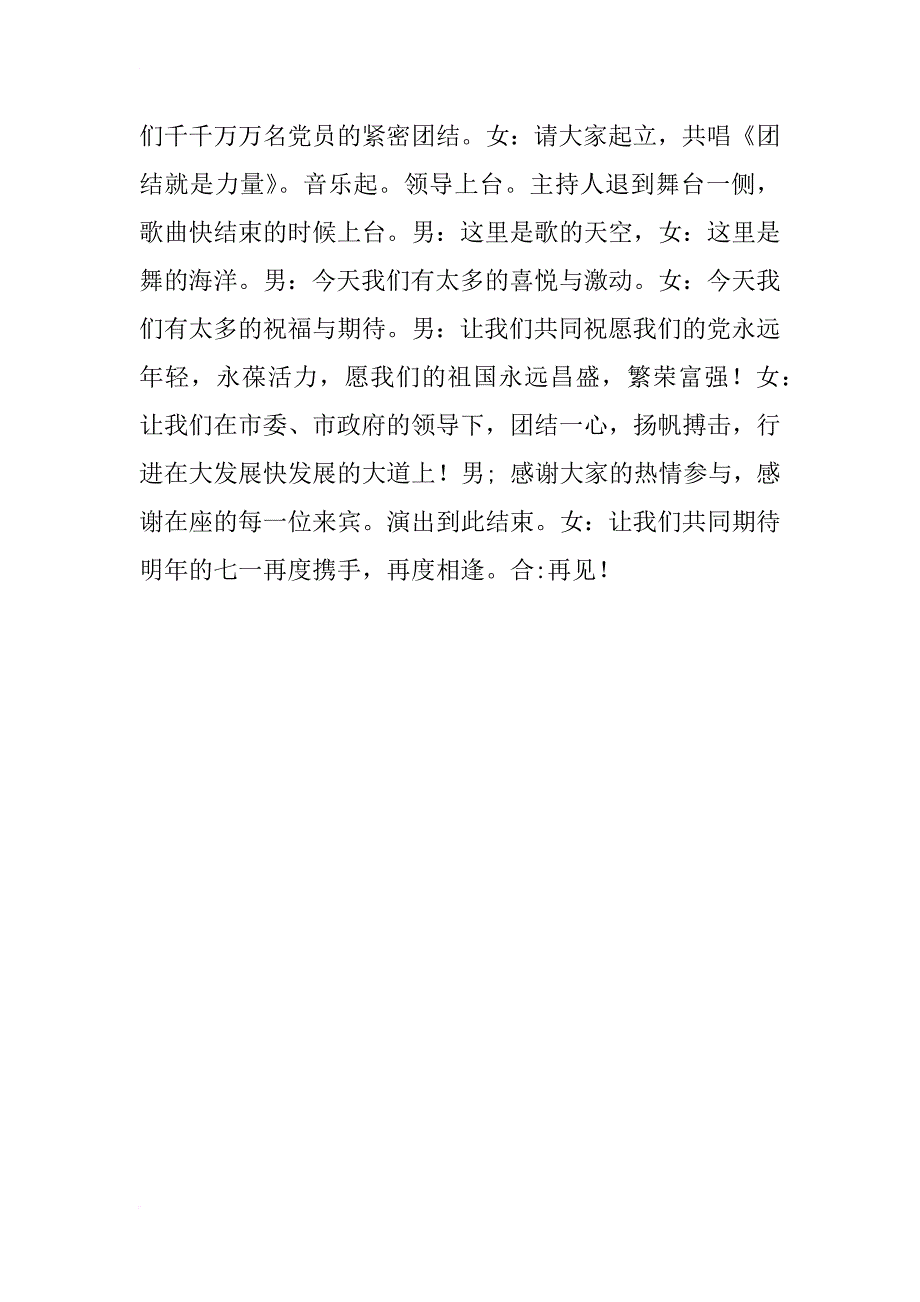 们千千万万名党员的紧密团结。女：请大家起立，共唱《团结就是力量》。音乐起。领导上台。主持人退到舞台一侧，歌曲快结束的时候上台。男：这里是歌的天空，女：这里是舞的海洋。男：今天我们有太多的喜悦与激动。女：今天我们有太多的祝福与期待。男：让我们共同祝愿我们的党永远年轻，永葆活力，愿我们的祖国永远昌盛，繁荣富强！女：让我们在市委、市政府的领导下，团结一心，扬帆搏击，行进在大发展快发展的大道上！男；感谢大家的热情参与，感谢在座的每一位来宾。演出到此结束。女：让我们共同期待明年的七一再度携手，再度相逢。合:再见！